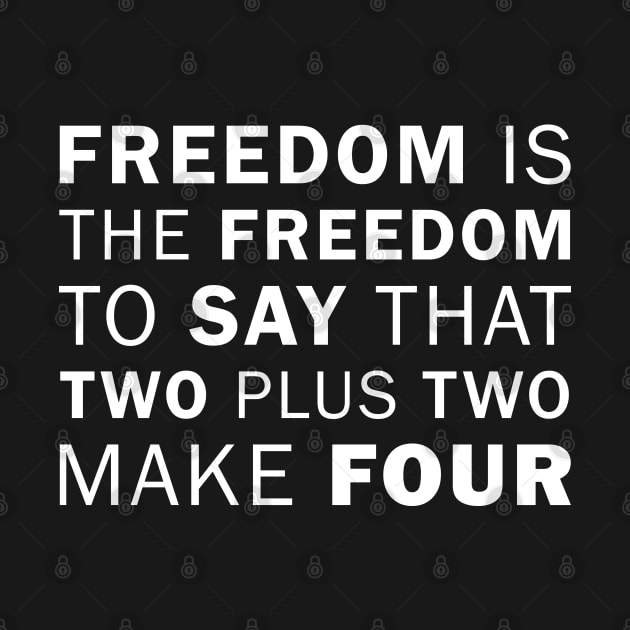 FREEDOM IS THE FREEDOM TO SAY THAT TWO PLUS TWO MAKE FOUR